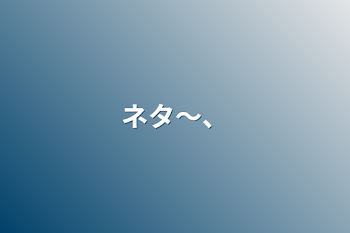 ネタ〜、